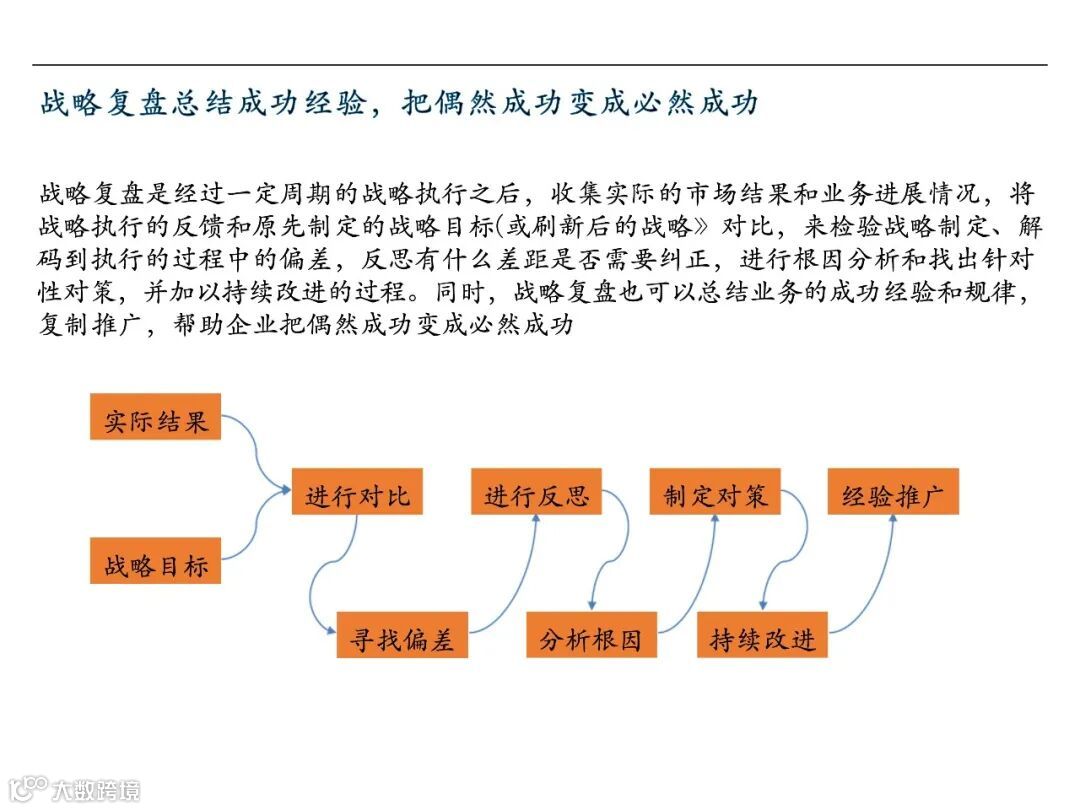 战略复盘总结成功经验，把偶然成功变成必然成功

战略复盘是经过一定周期的战略执行之后，收集实际的市场结果和业务进展情况，将战略执行的反馈和原先制定的战略目标(或刷新后的战略》对比，来检验战略制定、解码到执行的过程中的偏差，反思有什么差距是否需要纠正，进行根因分析和找出针对性对策，并加以持续改进的过程。同时，战略复盘也可以总结业务的成功经验和规律，复制推广，帮助企业把偶然成功变成必然成功

实际结果

战略目标

进行对比

寻找偏差

进行反思

分析根因

制定对策

持续改进

经验推广

大数跨境